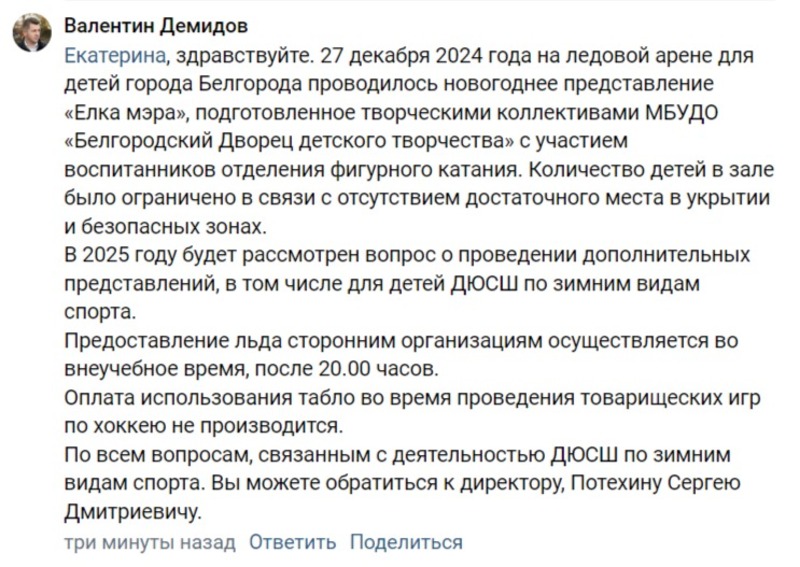 Валентин Демидов
Екатерина, здравствуйте. 27 декабря 2024 года на ледовой арене для детей города Белгорода проводилось новогоднее представление «Елка мэра», подготовленное творческими коллективами МБУДО «Белгородский Дворец детского творчества» с участием воспитанников отделения фигурного катания. Количество детей в зале было ограничено в связи с отсутствием достаточного места в укрытии и безопасных зонах.
В 2025 году будет рассмотрен вопрос о проведении дополнительных представлений, в том числе для детей ДЮСШ по зимним видам спорта.
Предоставление льда сторонним организациям осуществляется во внеучебное время, после 20.00 часов.
Оплата использования табло во время проведения товарищеских игр по хоккею не производится.
По всем вопросам, связанным с деятельностью ДЮСШ по зимним видам спорта. Вы можете обратиться к директору, Потехину Сергею Дмитриевичу.
три минуты назад Ответить Поделиться